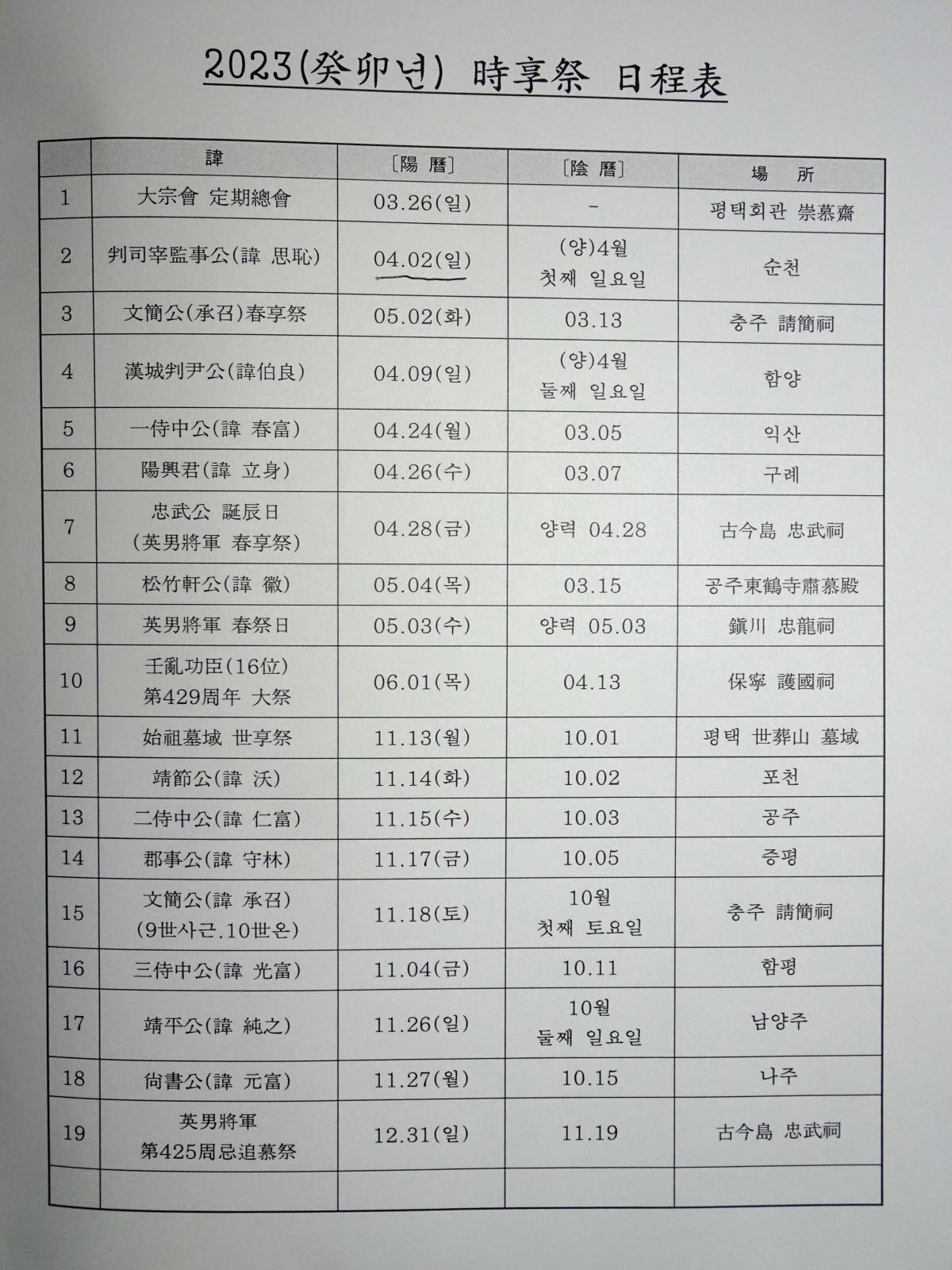 2023(癸卯년) 時享祭 日程表

|  | 諱 | [陽 曆] | [陰 曆] | 場 所 |
|---|---|---|---|---|
| 1 | 大宗會 定期總會 | 03.26(일) | - | 평택회관 崇慕齋 |
| 2 | 判司宰監事公(諱 思恥) | 04.02(일) | (양)4월 첫째 일요일 | 순천 |
| 3 | 文簡公(承召)春享祭 | 05.02(화) | 03.13 | 충주 請簡祠 |
| 4 | 漢城判尹公(諱伯良) | 04.09(일) | (양)4월 둘째 일요일 | 함양 |
| 5 | 一侍中公(諱 春富) | 04.24(월) | 03.05 | 익산 |
| 6 | 陽興君(諱 立身) | 04.26(수) | 03.07 | 구례 |
| 7 | 忠武公 誕辰日 (英男將軍 春享祭) | 04.28(금) | 양력 04.28 | 古今島 忠武祠 |
| 8 | 松竹軒公(諱 徽) | 05.04(목) | 03.15 | 공주東鶴寺肅慕殿 |
| 9 | 英男將軍 春祭日 | 05.03(수) | 양력 05.03 | 鎭川 忠龍祠 |
| 10 | 壬亂功臣(16位) 第429周年 大祭 | 06.01(목) | 04.13 | 保寧 護國祠 |
| 11 | 始祖墓域 世享祭 | 11.13(월) | 10.01 | 평택 世葬山 墓域 |
| 12 | 靖節公(諱 沃) | 11.14(화) | 10.02 | 포천 |
| 13 | 二侍中公(諱 仁富) | 11.15(수) | 10.03 | 공주 |
| 14 | 郡事公(諱 守林) | 11.17(금) | 10.05 | 증평 |
| 15 | 文簡公(諱 承召) (9世사근.10世온) | 11.18(토) | 10월 첫째 토요일 | 충주 請簡祠 |
| 16 | 三侍中公(諱 光富) | 11.04(금) | 10.11 | 함평 |
| 17 | 靖平公(諱 純之) | 11.26(일) | 10월 둘째 일요일 | 남양주 |
| 18 | 尙書公(諱 元富) | 11.27(월) | 10.15 | 나주 |
| 19 | 英男將軍 第425周忌追慕祭 | 12.31(일) | 11.19 | 古今島 忠武祠 |
|  |  |  |  |  |